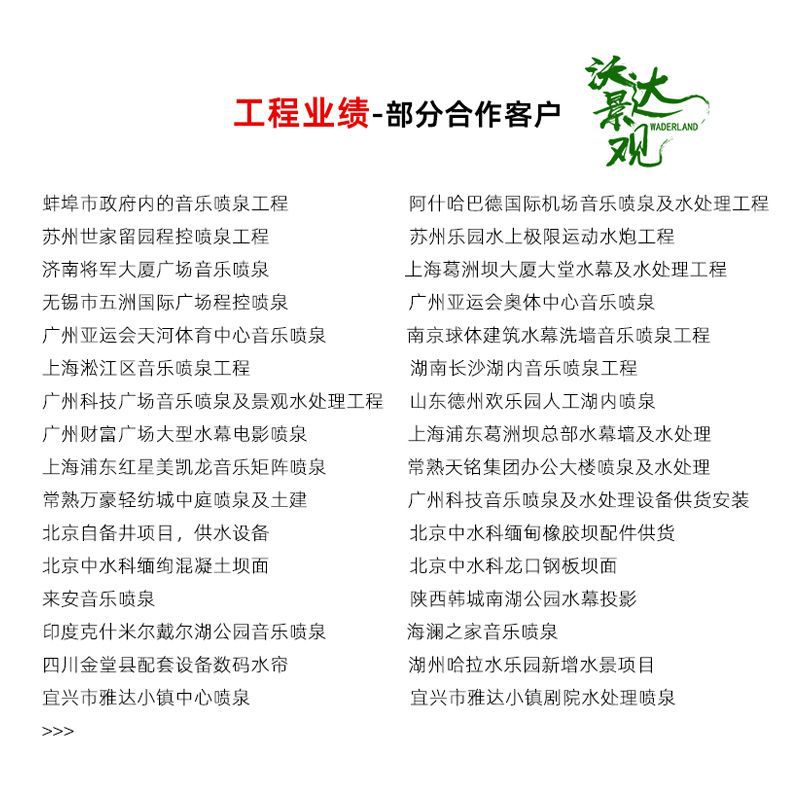 工程业绩-部分合作客户

沃达景观
WADERLAND

蚌埠市政府内的音乐喷泉工程
苏州世家留园程控喷泉工程
济南将军大厦广场音乐喷泉
无锡市五洲国际广场程控喷泉
广州亚运会天河体育中心音乐喷泉
上海淞江区音乐喷泉工程
广州科技广场音乐喷泉及景观水处理工程
广州财富广场大型水幕电影喷泉
上海浦东红星美凯龙音乐矩阵喷泉
常熟万豪轻纺城中庭喷泉及土建
北京自备井项目，供水设备
北京中水科缅绚混凝土坝面
来安音乐喷泉
印度克什米尔戴尔湖公园音乐喷泉
四川金堂县配套设备数码水帘
宜兴市雅达小镇中心喷泉
>>>

阿什哈巴德国际机场音乐喷泉及水处理工程
苏州乐园水上极限运动水炮工程
上海葛洲坝大厦大堂水幕及水处理工程
广州亚运会奥体中心音乐喷泉
南京球体建筑水幕洗墙音乐喷泉工程
湖南长沙湖内音乐喷泉工程
山东德州欢乐园人工湖内喷泉
上海浦东葛洲坝总部水幕墙及水处理
常熟天铭集团办公大楼喷泉及水处理
广州科技音乐喷泉及水处理设备供货安装
北京中水科缅甸橡胶坝配件供货
北京中水科龙口钢板坝面
陕西韩城南湖公园水幕投影
海澜之家音乐喷泉
湖州哈拉水乐园新增水景项目
宜兴市雅达小镇剧院水处理喷泉